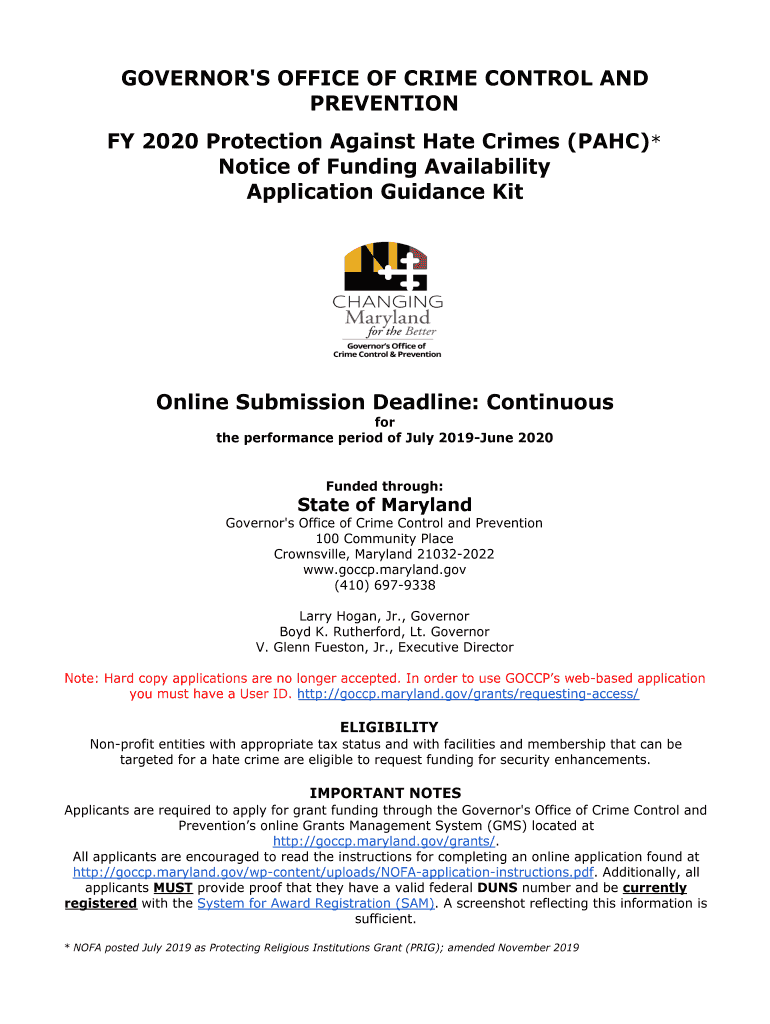 GOVERNOR'S OFFICE OF CRIME CONTROL AND PREVENTION

FY 2020 Protection Against Hate Crimes (PAHC)*
Notice of Funding Availability
Application Guidance Kit

CHANGING
Maryland
for the Better
Governor's Office of
Crime Control & Prevention

Online Submission Deadline: Continuous
for
the performance period of July 2019-June 2020

Funded through:
State of Maryland
Governor's Office of Crime Control and Prevention
100 Community Place
Crownsville, Maryland 21032-2022
www.goccp.maryland.gov
(410) 697-9338

Larry Hogan, Jr., Governor
Boyd K. Rutherford, Lt. Governor
V. Glenn Fueston, Jr., Executive Director

Note: Hard copy applications are no longer accepted. In order to use GOCCP's web-based application you must have a User ID. http://goccp.maryland.gov/grants/requesting-access/

ELIGIBILITY
Non-profit entities with appropriate tax status and with facilities and membership that can be targeted for a hate crime are eligible to request funding for security enhancements.

IMPORTANT NOTES
Applicants are required to apply for grant funding through the Governor's Office of Crime Control and Prevention's online Grants Management System (GMS) located at http://goccp.maryland.gov/grants/.
All applicants are encouraged to read the instructions for completing an online application found at http://goccp.maryland.gov/wp-content/uploads/NOFA-application-instructions.pdf. Additionally, all applicants MUST provide proof that they have a valid federal DUNS number and be currently registered with the System for Award Registration (SAM). A screenshot reflecting this information is sufficient.

* NOFA posted July 2019 as Protecting Religious Institutions Grant (PRIG); amended November 2019